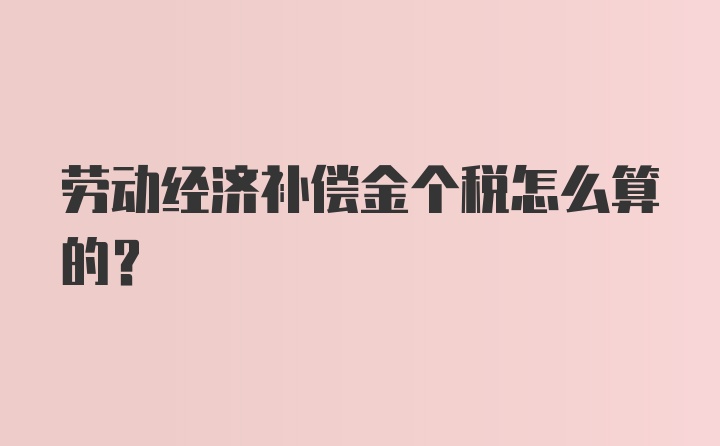 劳动经济补偿金个税怎么算的？